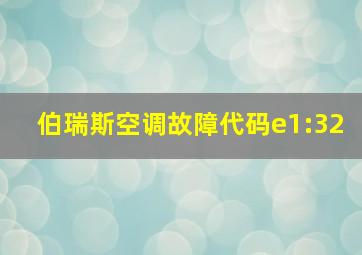 伯瑞斯空调故障代码e1:32